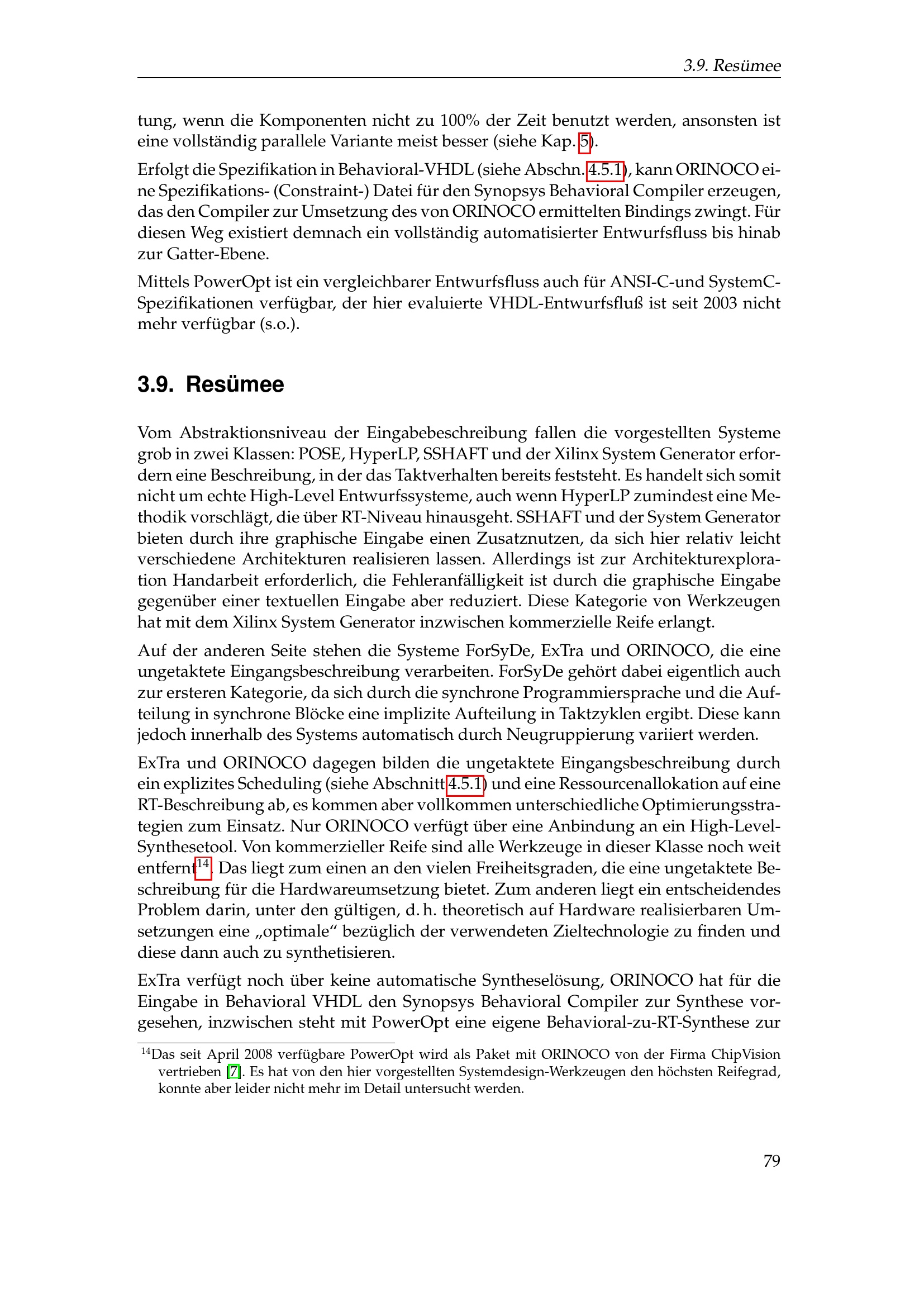 3.9. Resümee

tung, wenn die Komponenten nicht zu 100% der Zeit benutzt werden, ansonsten ist eine vollständig parallele Variante meist besser (siehe Kap. 5).

Erfolgt die Spezifikation in Behavioral-VHDL (siehe Abschn. 4.5.1), kann ORINOCO eine Spezifikations- (Constraint-) Datei für den Synopsys Behavioral Compiler erzeugen, das den Compiler zur Umsetzung des von ORINOCO ermittelten Bindings zwingt. Für diesen Weg existiert demnach ein vollständig automatisierter Entwurfsfluss bis hinab zur Gatter-Ebene.

Mittels PowerOpt ist ein vergleichbarer Entwurfsfluss auch für ANSI-C-und SystemC-Spezifikationen verfügbar, der hier evaluierte VHDL-Entwurfsfluß ist seit 2003 nicht mehr verfügbar (s.o.).

3.9. Resümee

Vom Abstraktionsniveau der Eingabebeschreibung fallen die vorgestellten Systeme grob in zwei Klassen: POSE, HyperLP, SSHAFT und der Xilinx System Generator erfordern eine Beschreibung, in der das Taktverhalten bereits feststeht. Es handelt sich somit nicht um echte High-Level Entwurfssysteme, auch wenn HyperLP zumindest eine Methodik vorschlägt, die über RT-Niveau hinausgeht. SSHAFT und der System Generator bieten durch ihre graphische Eingabe einen Zusatznutzen, da sich hier relativ leicht verschiedene Architekturen realisieren lassen. Allerdings ist zur Architekturexploration Handarbeit erforderlich, die Fehleranfälligkeit ist durch die graphische Eingabe gegenüber einer textuellen Eingabe aber reduziert. Diese Kategorie von Werkzeugen hat mit dem Xilinx System Generator inzwischen kommerzielle Reife erlangt.

Auf der anderen Seite stehen die Systeme ForSyDe, ExTra und ORINOCO, die eine ungetaktete Eingangsbeschreibung verarbeiten. ForSyDe gehört dabei eigentlich auch zur ersteren Kategorie, da sich durch die synchrone Programmiersprache und die Aufteilung in synchrone Blöcke eine implizite Aufteilung in Taktzyklen ergibt. Diese kann jedoch innerhalb des Systems automatisch durch Neugruppierung variiert werden.

ExTra und ORINOCO dagegen bilden die ungetaktete Eingangsbeschreibung durch ein explizites Scheduling (siehe Abschnitt 4.5.1) und eine Ressourcenallokation auf eine RT-Beschreibung ab, es kommen aber vollkommen unterschiedliche Optimierungsstrategien zum Einsatz. Nur ORINOCO verfügt über eine Anbindung an ein High-Level-Synthesetool. Von kommerzieller Reife sind alle Werkzeuge in dieser Klasse noch weit entfernt$^{14}$. Das liegt zum einen an den vielen Freiheitsgraden, die eine ungetaktete Beschreibung für die Hardwareumsetzung bietet. Zum anderen liegt ein entscheidendes Problem darin, unter den gültigen, d. h. theoretisch auf Hardware realisierbaren Umsetzungen eine „optimale“ bezüglich der verwendeten Zieltechnologie zu finden und diese dann auch zu synthetisieren.

ExTra verfügt noch über keine automatische Syntheselösung, ORINOCO hat für die Eingabe in Behavioral VHDL den Synopsys Behavioral Compiler zur Synthese vorgesehen, inzwischen steht mit PowerOpt eine eigene Behavioral-zu-RT-Synthese zur

$^{14}$Das seit April 2008 verfügbare PowerOpt wird als Paket mit ORINOCO von der Firma ChipVision vertrieben [7]. Es hat von den hier vorgestellten Systemdesign-Werkzeugen den höchsten Reifegrad, konnte aber leider nicht mehr im Detail untersucht werden.

79